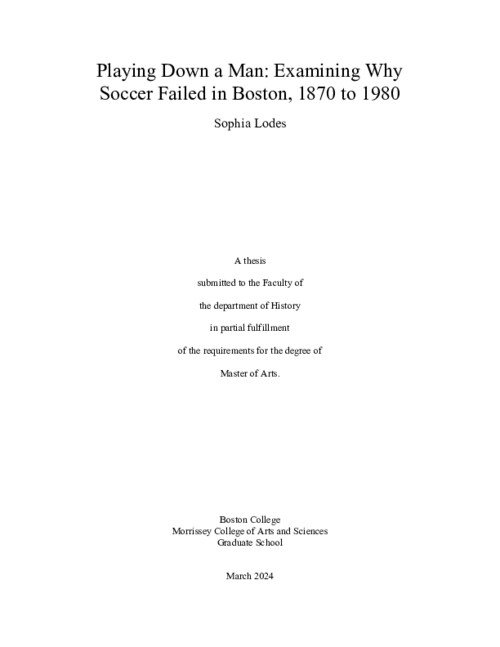 Playing Down a Man: Examining Why Soccer Failed in Boston, 1870 to 1980

Sophia Lodes

A thesis

submitted to the Faculty of

the department of History

in partial fulfillment

of the requirements for the degree of

Master of Arts.

Boston College
Morrissey College of Arts and Sciences
Graduate School

March 2024